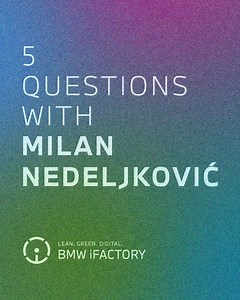 5
QUESTIONS
WITH
MILAN
NEDELJKOVIĆ

LEAN. GREEN. DIGITAL.
BMW iFACTORY